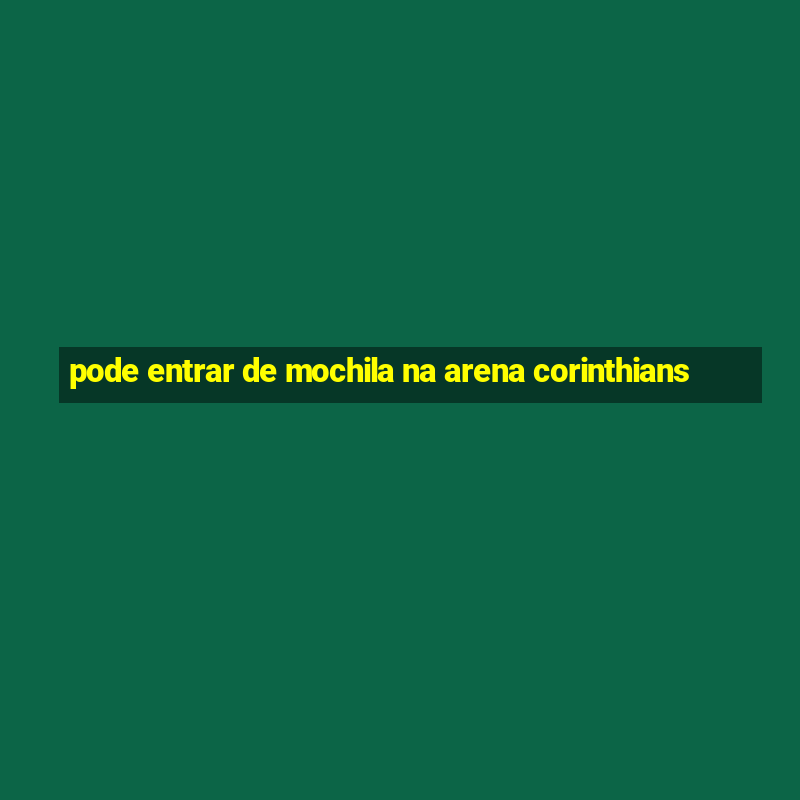 pode entrar de mochila na arena corinthians